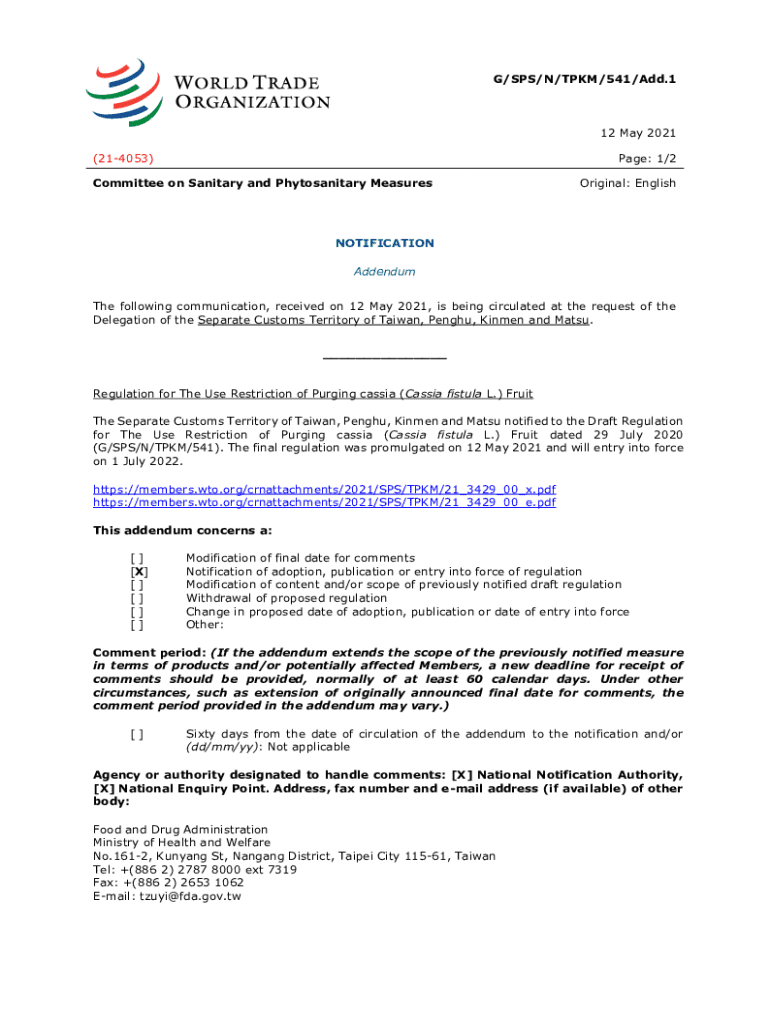 WORLD TRADE ORGANIZATION

G/SPS/N/TPKM/541/Add.1

12 May 2021

(21-4053)

Page: 1/2

Committee on Sanitary and Phytosanitary Measures

Original: English

NOTIFICATION

Addendum

The following communication, received on 12 May 2021, is being circulated at the request of the Delegation of the Separate Customs Territory of Taiwan, Penghu, Kinmen and Matsu.

_______________

Regulation for The Use Restriction of Purging cassia (Cassia fistula L.) Fruit

The Separate Customs Territory of Taiwan, Penghu, Kinmen and Matsu notified to the Draft Regulation for The Use Restriction of Purging cassia (Cassia fistula L.) Fruit dated 29 July 2020 (G/SPS/N/TPKM/541). The final regulation was promulgated on 12 May 2021 and will entry into force on 1 July 2022.

https://members.wto.org/crnattachments/2021/SPS/TPKM/21_3429_00_x.pdf
https://members.wto.org/crnattachments/2021/SPS/TPKM/21_3429_00_e.pdf

This addendum concerns a:

[ ] Modification of final date for comments
[X] Notification of adoption, publication or entry into force of regulation
[ ] Modification of content and/or scope of previously notified draft regulation
[ ] Withdrawal of proposed regulation
[ ] Change in proposed date of adoption, publication or date of entry into force
[ ] Other:

Comment period: (If the addendum extends the scope of the previously notified measure in terms of products and/or potentially affected Members, a new deadline for receipt of comments should be provided, normally of at least 60 calendar days. Under other circumstances, such as extension of originally announced final date for comments, the comment period provided in the addendum may vary.)

[ ] Sixty days from the date of circulation of the addendum to the notification and/or (dd/mm/yy): Not applicable

Agency or authority designated to handle comments: [X] National Notification Authority, [X] National Enquiry Point. Address, fax number and e-mail address (if available) of other body:

Food and Drug Administration
Ministry of Health and Welfare
No.161-2, Kunyang St, Nangang District, Taipei City 115-61, Taiwan
Tel: +(886 2) 2787 8000 ext 7319
Fax: +(886 2) 2653 1062
E-mail: tzuyi@fda.gov.tw